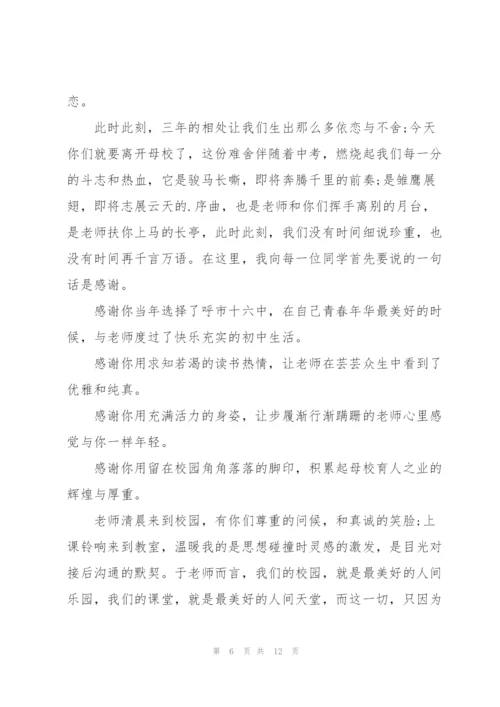 恋。

此时此刻，三年的相处让我们生出那么多依恋与不舍;今天你们就要离开母校了，这份难舍伴随着中考，燃烧起我们每一分的斗志和热血，它是骏马长嘶，即将奔腾千里的前奏;是雏鹰展翅，即将志展云天的.序曲，也是老师和你们挥手离别的月台，是老师扶你上马的长亭，此时此刻，我们没有时间细说珍重，也没有时间再千言万语。在这里，我向每一位同学首先要说的一句话是感谢。

感谢你当年选择了呼市十六中，在自己青春年华最美好的时候，与老师度过了快乐充实的初中生活。

感谢你用求知若渴的读书热情，让老师在芸芸众生中看到了优雅和纯真。

感谢你用充满活力的身姿，让步履渐行渐蹒跚的老师心里感觉与你一样年轻。

感谢你用留在校园角角落落的脚印，积累起母校育人之业的辉煌与厚重。

老师清晨来到校园，有你们尊重的问候，和真诚的笑脸;上课铃响来到教室，温暖我的是思想碰撞时灵感的激发，是目光对接后沟通的默契。于老师而言，我们的校园，就是最美好的人间乐园，我们的课堂，就是最美好的人间天堂，而这一切，只因为

第 6 页 共 12 页